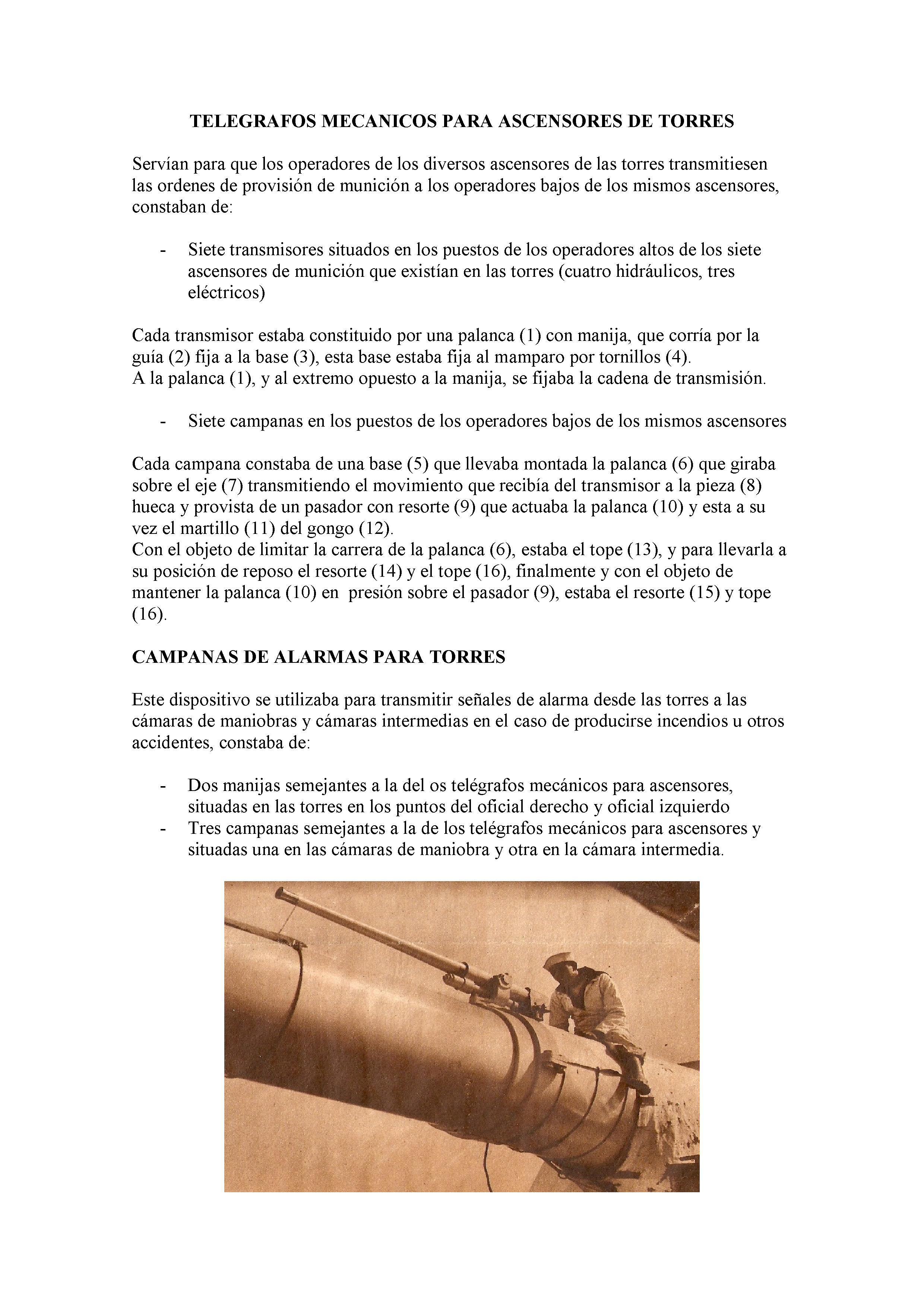 TELEGRAFOS MECANICOS PARA ASCENSORES DE TORRES

Servían para que los operadores de los diversos ascensores de las torres transmitiesen las ordenes de provisión de munición a los operadores bajos de los mismos ascensores, constaban de:

- Siete transmisores situados en los puestos de los operadores altos de los siete ascensores de munición que existían en las torres (cuatro hidráulicos, tres eléctricos)

Cada transmisor estaba constituido por una palanca (1) con manija, que corría por la guía (2) fija a la base (3), esta base estaba fija al mamparo por tornillos (4).
A la palanca (1), y al extremo opuesto a la manija, se fijaba la cadena de transmisión.

- Siete campanas en los puestos de los operadores bajos de los mismos ascensores

Cada campana constaba de una base (5) que llevaba montada la palanca (6) que giraba sobre el eje (7) transmitiendo el movimiento que recibía del transmisor a la pieza (8) hueca y provista de un pasador con resorte (9) que actuaba la palanca (10) y esta a su vez el martillo (11) del gongo (12).
Con el objeto de limitar la carrera de la palanca (6), estaba el tope (13), y para llevarla a su posición de reposo el resorte (14) y el tope (16), finalmente y con el objeto de mantener la palanca (10) en presión sobre el pasador (9), estaba el resorte (15) y tope (16).

CAMPANAS DE ALARMAS PARA TORRES

Este dispositivo se utilizaba para transmitir señales de alarma desde las torres a las cámaras de maniobras y cámaras intermedias en el caso de producirse incendios u otros accidentes, constaba de:

- Dos manijas semejantes a la del os telégrafos mecánicos para ascensores, situadas en las torres en los puntos del oficial derecho y oficial izquierdo
- Tres campanas semejantes a la de los telégrafos mecánicos para ascensores y situadas una en las cámaras de maniobra y otra en la cámara intermedia.